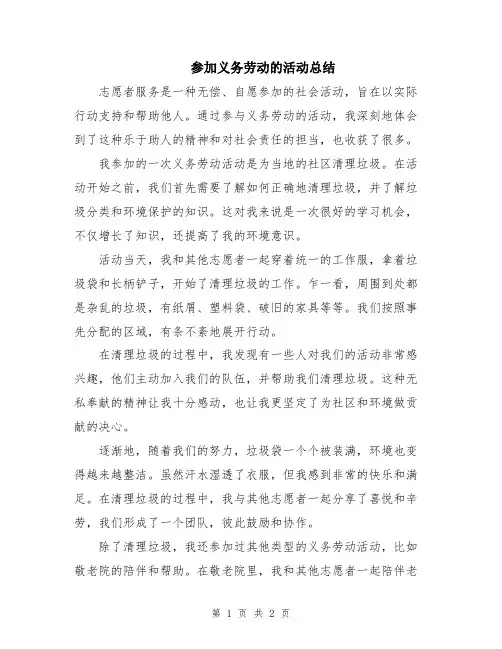 参加义务劳动的活动总结

志愿者服务是一种无偿、自愿参加的社会活动，旨在以实际行动支持和帮助他人。通过参与义务劳动的活动，我深刻地体会到了这种乐于助人的精神和对社会责任的担当，也收获了很多。

我参加的一次义务劳动活动是为当地的社区清理垃圾。在活动开始之前，我们首先需要了解如何正确地清理垃圾，并了解垃圾分类和环境保护的知识。这对我来说是一次很好的学习机会，不仅增长了知识，还提高了我的环境意识。

活动当天，我和其他志愿者一起穿着统一的工作服，拿着垃圾袋和长柄铲子，开始了清理垃圾的工作。乍一看，周围到处都是杂乱的垃圾，有纸屑、塑料袋、破旧的家具等等。我们按照事先分配的区域，有条不紊地展开行动。

在清理垃圾的过程中，我发现有一些人对我们的活动非常感兴趣，他们主动加入我们的队伍，并帮助我们清理垃圾。这种无私奉献的精神让我十分感动，也让我更坚定了为社区和环境做贡献的决心。

逐渐地，随着我们的努力，垃圾袋一个个被装满，环境也变得越来越整洁。虽然汗水湿透了衣服，但我感到非常的快乐和满足。在清理垃圾的过程中，我与其他志愿者一起分享了喜悦和辛劳，我们形成了一个团队，彼此鼓励和协作。

除了清理垃圾，我还参加过其他类型的义务劳动活动，比如敬老院的陪伴和帮助。在敬老院里，我和其他志愿者一起陪伴老

第 1 页 共 2 页